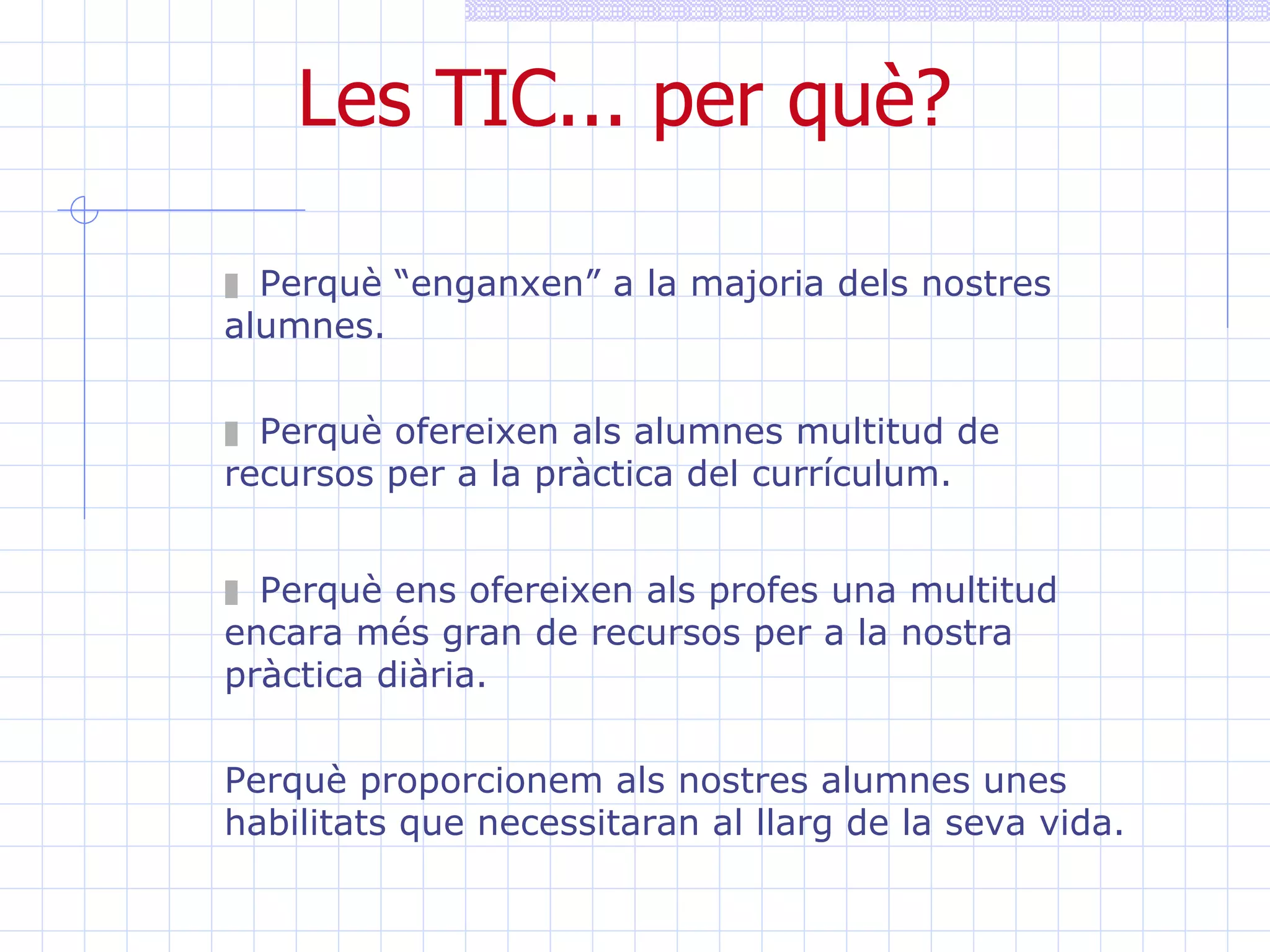 Les TIC... per què?

Perquè “enganxen” a la majoria dels nostres alumnes.

Perquè ofereixen als alumnes multitud de recursos per a la pràctica del currículum.

Perquè ens ofereixen als profes una multitud encara més gran de recursos per a la nostra pràctica diària.

Perquè proporcionem als nostres alumnes unes habilitats que necessitaran al llarg de la seva vida.